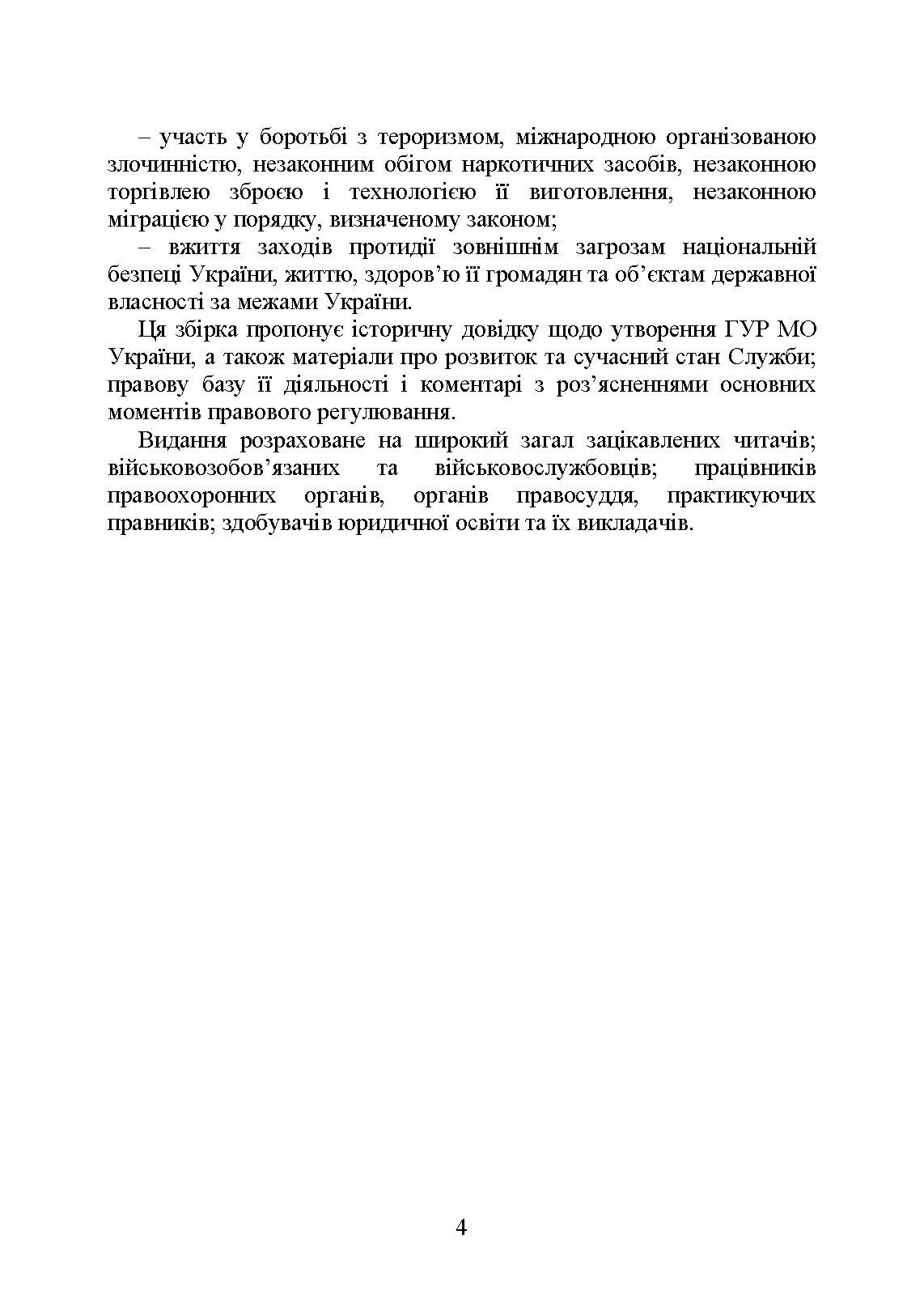 – участь у боротьбі з тероризмом, міжнародною організованою злочинністю, незаконним обігом наркотичних засобів, незаконною торгівлею зброєю і технологією її виготовлення, незаконною міграцією у порядку, визначеному законом;

– вжиття заходів протидії зовнішнім загрозам національній безпеці України, життю, здоров'ю її громадян та об'єктам державної власності за межами України.

Ця збірка пропонує історичну довідку щодо утворення ГУР МО України, а також матеріали про розвиток та сучасний стан Служби; правову базу її діяльності і коментарі з роз'ясненнями основних моментів правового регулювання.

Видання розраховане на широкий загал зацікавлених читачів; військовозобов'язаних та військовослужбовців; працівників правоохоронних органів, органів правосуддя, практикуючих правників; здобувачів юридичної освіти та їх викладачів.

4